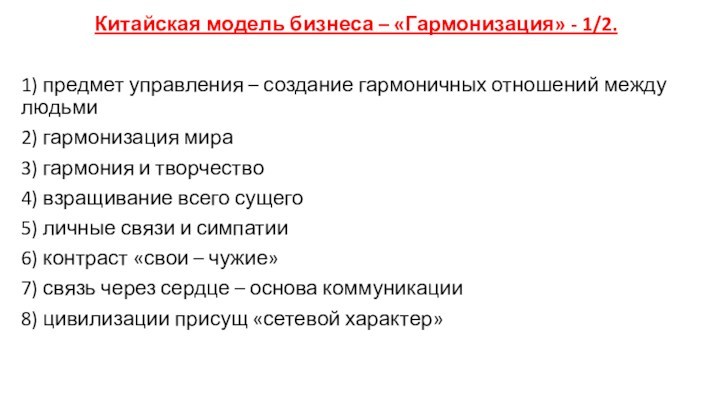 Китайская модель бизнеса – «Гармонизация» - 1/2.

1) предмет управления – создание гармоничных отношений между людьми

2) гармонизация мира

3) гармония и творчество

4) взращивание всего сущего

5) личные связи и симпатии

6) контраст «свои – чужие»

7) связь через сердце – основа коммуникации

8) цивилизации присущ «сетевой характер»